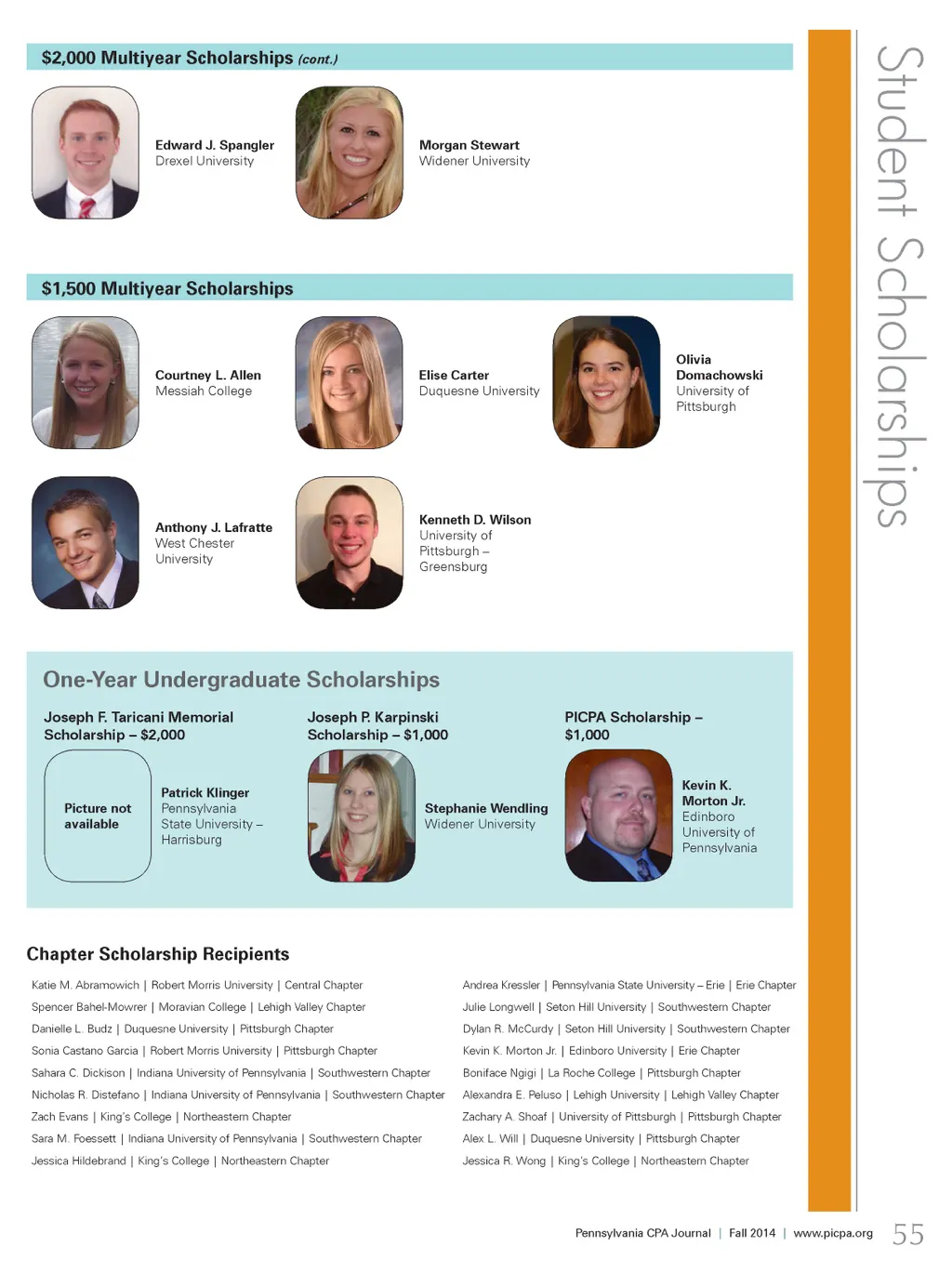 Student Scholarships

$2,000 Multiyear Scholarships (cont.)

Edward J. Spangler
Drexel University

Morgan Stewart
Widener University

$1,500 Multiyear Scholarships

Courtney L. Allen
Messiah College

Elise Carter
Duquesne University

Olivia Domachowski
University of Pittsburgh

Anthony J. Lafratte
West Chester University

Kenneth D. Wilson
University of Pittsburgh – Greensburg

One-Year Undergraduate Scholarships

Joseph F. Taricani Memorial Scholarship – $2,000

Picture not available

Patrick Klinger
Pennsylvania State University – Harrisburg

Joseph P. Karpinski Scholarship – $1,000

Stephanie Wendling
Widener University

PICPA Scholarship – $1,000

Kevin K. Morton Jr.
Edinboro University of Pennsylvania

Chapter Scholarship Recipients

Katie M. Abramowich | Robert Morris University | Central Chapter
Spencer Bahel-Mowrer | Moravian College | Lehigh Valley Chapter
Danielle L. Budz | Duquesne University | Pittsburgh Chapter
Sonia Castano Garcia | Robert Morris University | Pittsburgh Chapter
Sahara C. Dickison | Indiana University of Pennsylvania | Southwestern Chapter
Nicholas R. Distefano | Indiana University of Pennsylvania | Southwestern Chapter
Zach Evans | King's College | Northeastern Chapter
Sara M. Foessett | Indiana University of Pennsylvania | Southwestern Chapter
Jessica Hildebrand | King's College | Northeastern Chapter

Andrea Kressler | Pennsylvania State University – Erie | Erie Chapter
Julie Longwell | Seton Hill University | Southwestern Chapter
Dylan R. McCurdy | Seton Hill University | Southwestern Chapter
Kevin K. Morton Jr. | Edinboro University | Erie Chapter
Boniface Ngigi | La Roche College | Pittsburgh Chapter
Alexandra E. Peluso | Lehigh University | Lehigh Valley Chapter
Zachary A. Shoaf | University of Pittsburgh | Pittsburgh Chapter
Alex L. Will | Duquesne University | Pittsburgh Chapter
Jessica R. Wong | King's College | Northeastern Chapter

Pennsylvania CPA Journal | Fall 2014 | www.picpa.org 55